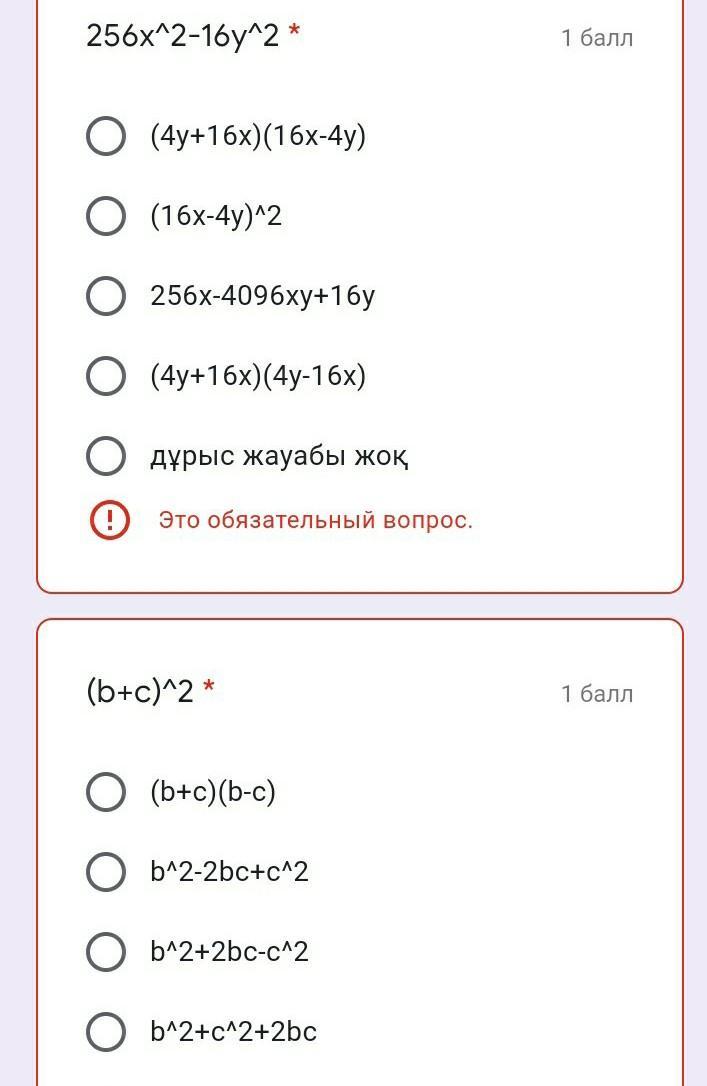 256x^2-16y^2 *
1 балл

(4y+16x)(16x-4y)

(16x-4y)^2

256x-4096xy+16y

(4y+16x)(4y-16x)

дұрыс жауабы жоқ

Это обязательный вопрос.

(b+c)^2 *
1 балл

(b+c)(b-c)

b^2-2bc+c^2

b^2+2bc-c^2

b^2+c^2+2bc